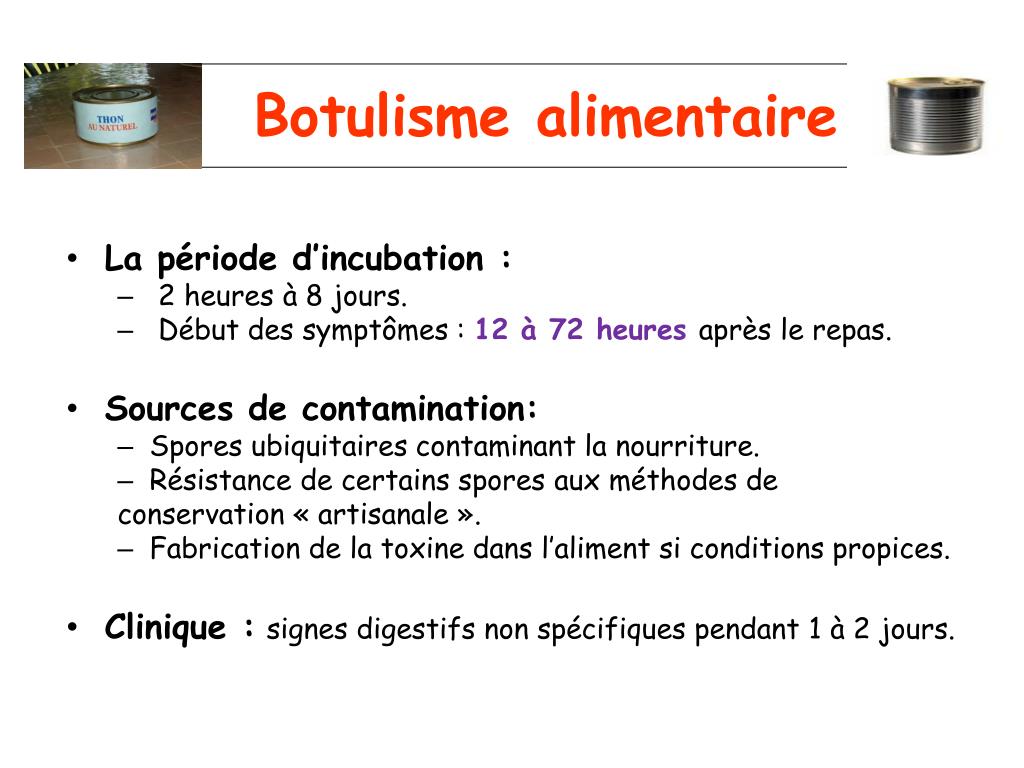 THON
AU NATUREL

Botulisme alimentaire

• La période d'incubation :
– 2 heures à 8 jours.
– Début des symptômes : 12 à 72 heures après le repas.

• Sources de contamination:
– Spores ubiquitaires contaminant la nourriture.
– Résistance de certains spores aux méthodes de conservation « artisanale ».
– Fabrication de la toxine dans l'aliment si conditions propices.

• Clinique : signes digestifs non spécifiques pendant 1 à 2 jours.